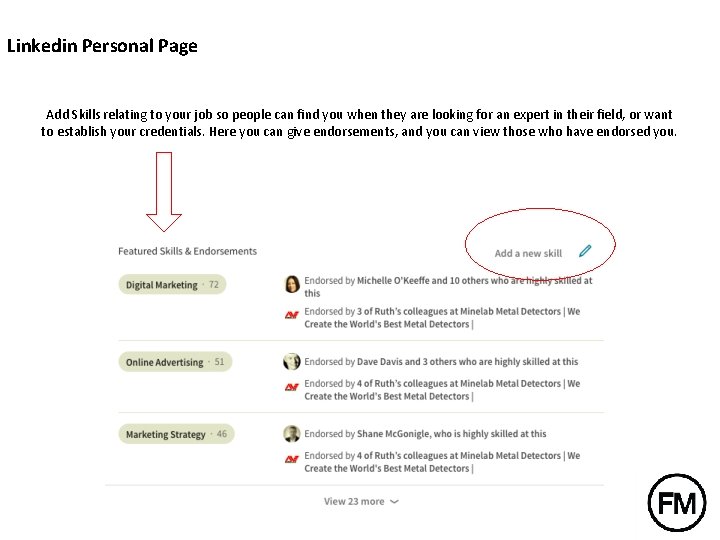 Linkedin Personal Page

Add Skills relating to your job so people can find you when they are looking for an expert in their field, or want to establish your credentials. Here you can give endorsements, and you can view those who have endorsed you.

Featured Skills & Endorsements

Add a new skill

Digital Marketing · 72

Endorsed by Michelle O'Keeffe and 10 others who are highly skilled at this

Endorsed by 3 of Ruth's colleagues at Minelab Metal Detectors | We Create the World's Best Metal Detectors |

Online Advertising · 51

Endorsed by Dave Davis and 3 others who are highly skilled at this

Endorsed by 4 of Ruth's colleagues at Minelab Metal Detectors | We Create the World's Best Metal Detectors |

Marketing Strategy · 46

Endorsed by Shane McGonigle, who is highly skilled at this

Endorsed by 4 of Ruth's colleagues at Minelab Metal Detectors | We Create the World's Best Metal Detectors |

View 23 more

FM